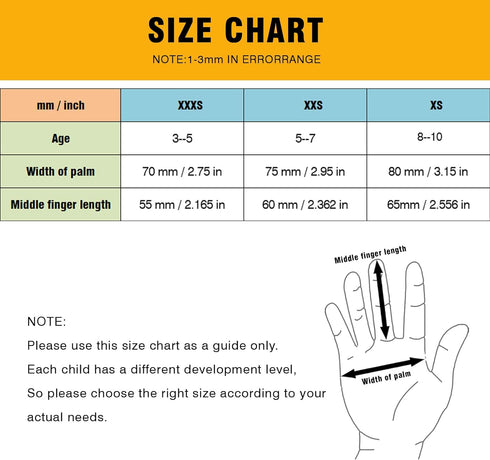 SIZE CHART

NOTE:1-3mm IN ERRORRANGE

| mm / inch | XXXS | XXS | XS |
|---|---|---|---|
| Age | 3--5 | 5--7 | 8--10 |
| Width of palm | 70 mm / 2.75 in | 75 mm / 2.95 in | 80 mm / 3.15 in |
| Middle finger length | 55 mm / 2.165 in | 60 mm / 2.362 in | 65mm / 2.556 in |

Middle finger length

Width of palm

NOTE:
Please use this size chart as a guide only.
Each child has a different development level,
So please choose the right size according to your actual needs.